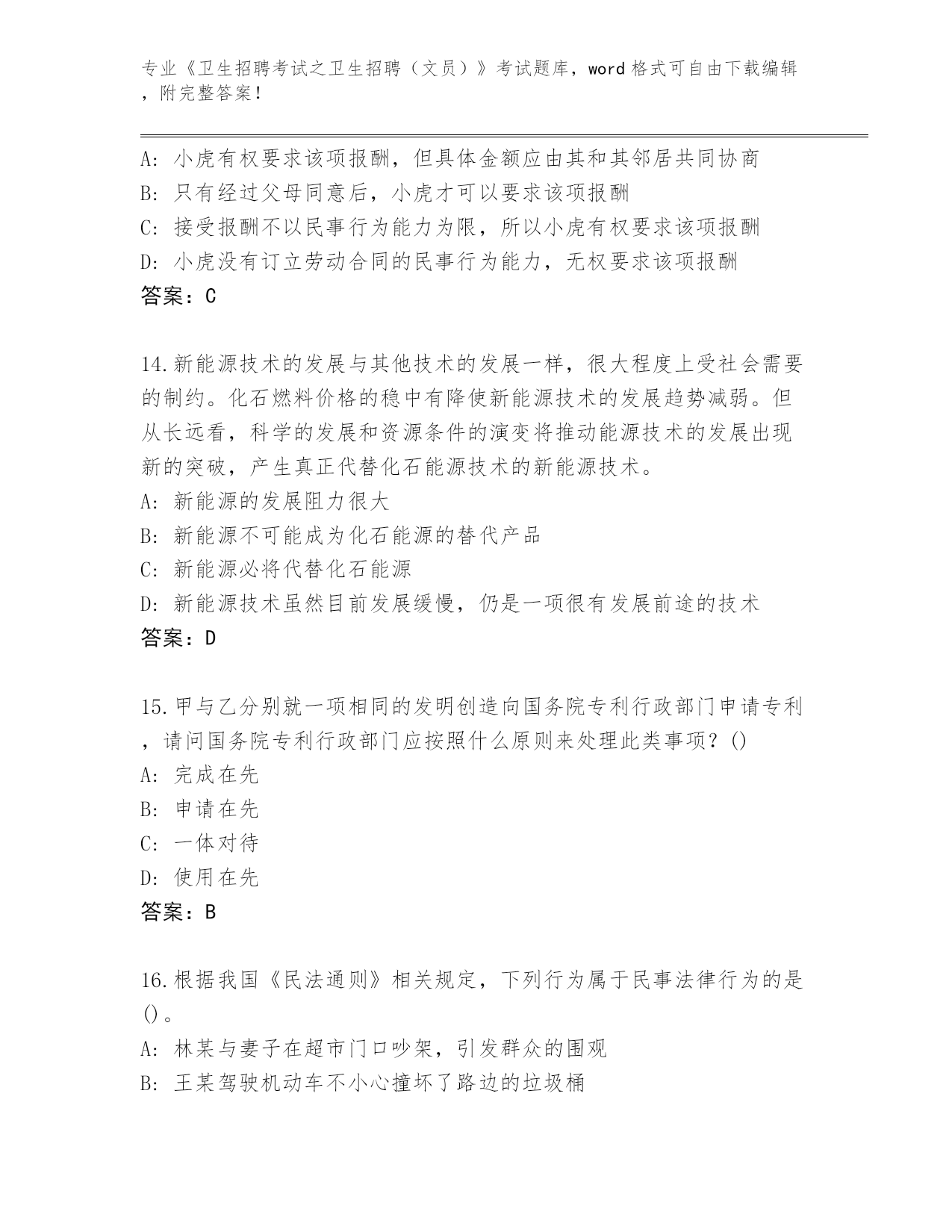 专业《卫生招聘考试之卫生招聘（文员）》考试题库，word 格式可自由下载编辑，附完整答案！

A: 小虎有权要求该项报酬，但具体金额应由其和其邻居共同协商
B: 只有经过父母同意后，小虎才可以要求该项报酬
C: 接受报酬不以民事行为能力为限，所以小虎有权要求该项报酬
D: 小虎没有订立劳动合同的民事行为能力，无权要求该项报酬
答案：C

14.新能源技术的发展与其他技术的发展一样，很大程度上受社会需要的制约。化石燃料价格的稳中有降使新能源技术的发展趋势减弱。但从长远看，科学的发展和资源条件的演变将推动能源技术的发展出现新的突破，产生真正代替化石能源技术的新能源技术。
A: 新能源的发展阻力很大
B: 新能源不可能成为化石能源的替代产品
C: 新能源必将代替化石能源
D: 新能源技术虽然目前发展缓慢，仍是一项很有发展前途的技术
答案：D

15.甲与乙分别就一项相同的发明创造向国务院专利行政部门申请专利，请问国务院专利行政部门应按照什么原则来处理此类事项？()
A: 完成在先
B: 申请在先
C: 一体对待
D: 使用在先
答案：B

16.根据我国《民法通则》相关规定，下列行为属于民事法律行为的是()。
A: 林某与妻子在超市门口吵架，引发群众的围观
B: 王某驾驶机动车不小心撞坏了路边的垃圾桶